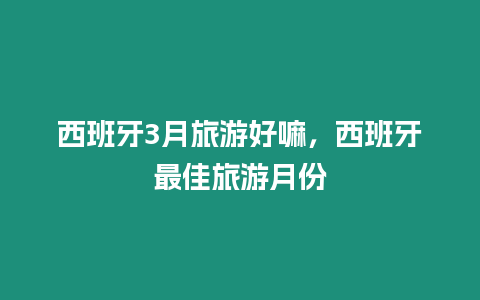 西班牙3月旅游好嘛，西班牙最佳旅游月份